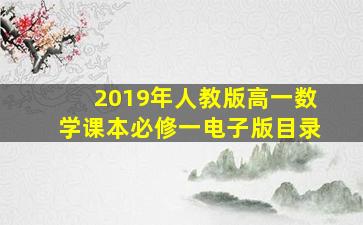 2019年人教版高一数学课本必修一电子版目录